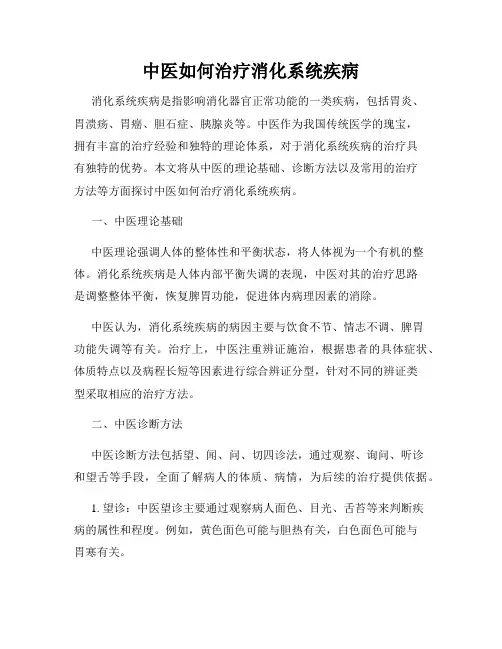 中医如何治疗消化系统疾病

消化系统疾病是指影响消化器官正常功能的一类疾病，包括胃炎、胃溃疡、胃癌、胆石症、胰腺炎等。中医作为我国传统医学的瑰宝，拥有丰富的治疗经验和独特的理论体系，对于消化系统疾病的治疗具有独特的优势。本文将从中医的理论基础、诊断方法以及常用的治疗方法等方面探讨中医如何治疗消化系统疾病。

一、中医理论基础

中医理论强调人体的整体性和平衡状态，将人体视为一个有机的整体。消化系统疾病是人体内部平衡失调的表现，中医对其的治疗思路是调整整体平衡，恢复脾胃功能，促进体内病理因素的消除。

中医认为，消化系统疾病的病因主要与饮食不节、情志不调、脾胃功能失调等有关。治疗上，中医注重辨证施治，根据患者的具体症状、体质特点以及病程长短等因素进行综合辨证分型，针对不同的辨证类型采取相应的治疗方法。

二、中医诊断方法

中医诊断方法包括望、闻、问、切四诊法，通过观察、询问、听诊和望舌等手段，全面了解病人的体质、病情，为后续的治疗提供依据。

1. 望诊：中医望诊主要通过观察病人面色、目光、舌苔等来判断疾病的属性和程度。例如，黄色面色可能与胆热有关，白色面色可能与胃寒有关。